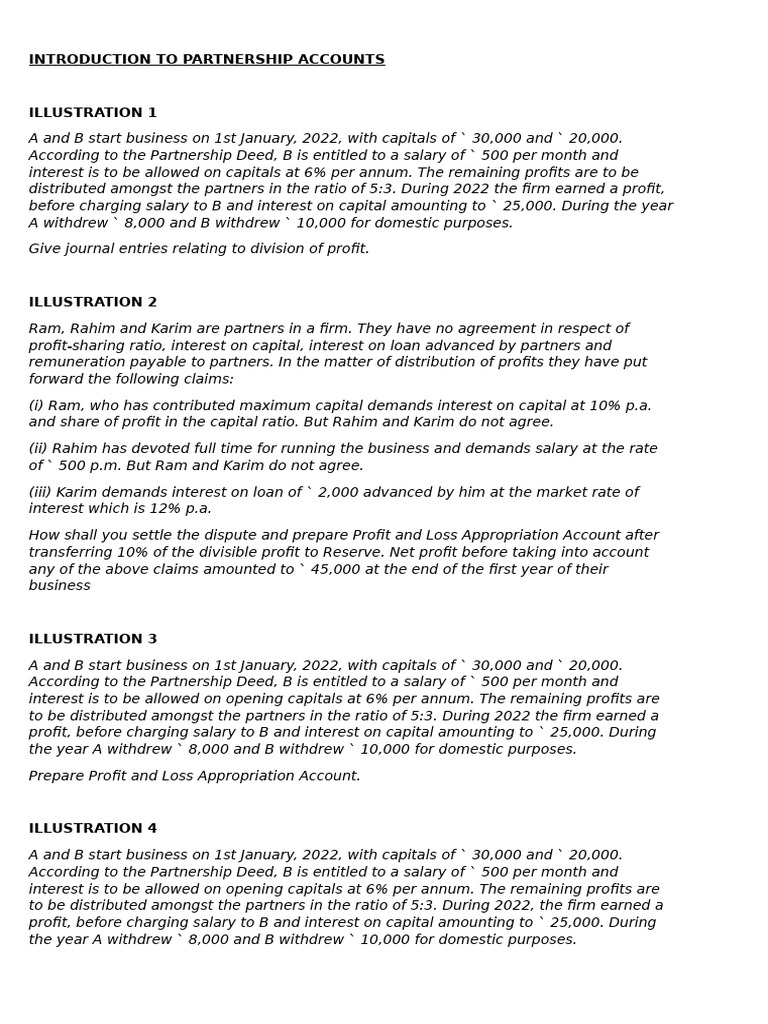 INTRODUCTION TO PARTNERSHIP ACCOUNTS

ILLUSTRATION 1

A and B start business on 1st January, 2022, with capitals of ` 30,000 and ` 20,000. According to the Partnership Deed, B is entitled to a salary of ` 500 per month and interest is to be allowed on capitals at 6% per annum. The remaining profits are to be distributed amongst the partners in the ratio of 5:3. During 2022 the firm earned a profit, before charging salary to B and interest on capital amounting to ` 25,000. During the year A withdrew ` 8,000 and B withdrew ` 10,000 for domestic purposes.

Give journal entries relating to division of profit.

ILLUSTRATION 2

Ram, Rahim and Karim are partners in a firm. They have no agreement in respect of profit-sharing ratio, interest on capital, interest on loan advanced by partners and remuneration payable to partners. In the matter of distribution of profits they have put forward the following claims:

(i) Ram, who has contributed maximum capital demands interest on capital at 10% p.a. and share of profit in the capital ratio. But Rahim and Karim do not agree.

(ii) Rahim has devoted full time for running the business and demands salary at the rate of ` 500 p.m. But Ram and Karim do not agree.

(iii) Karim demands interest on loan of ` 2,000 advanced by him at the market rate of interest which is 12% p.a.

How shall you settle the dispute and prepare Profit and Loss Appropriation Account after transferring 10% of the divisible profit to Reserve. Net profit before taking into account any of the above claims amounted to ` 45,000 at the end of the first year of their business

ILLUSTRATION 3

A and B start business on 1st January, 2022, with capitals of ` 30,000 and ` 20,000. According to the Partnership Deed, B is entitled to a salary of ` 500 per month and interest is to be allowed on opening capitals at 6% per annum. The remaining profits are to be distributed amongst the partners in the ratio of 5:3. During 2022 the firm earned a profit, before charging salary to B and interest on capital amounting to ` 25,000. During the year A withdrew ` 8,000 and B withdrew ` 10,000 for domestic purposes.

Prepare Profit and Loss Appropriation Account.

ILLUSTRATION 4

A and B start business on 1st January, 2022, with capitals of ` 30,000 and ` 20,000. According to the Partnership Deed, B is entitled to a salary of ` 500 per month and interest is to be allowed on opening capitals at 6% per annum. The remaining profits are to be distributed amongst the partners in the ratio of 5:3. During 2022, the firm earned a profit, before charging salary to B and interest on capital amounting to ` 25,000. During the year A withdrew ` 8,000 and B withdrew ` 10,000 for domestic purposes.